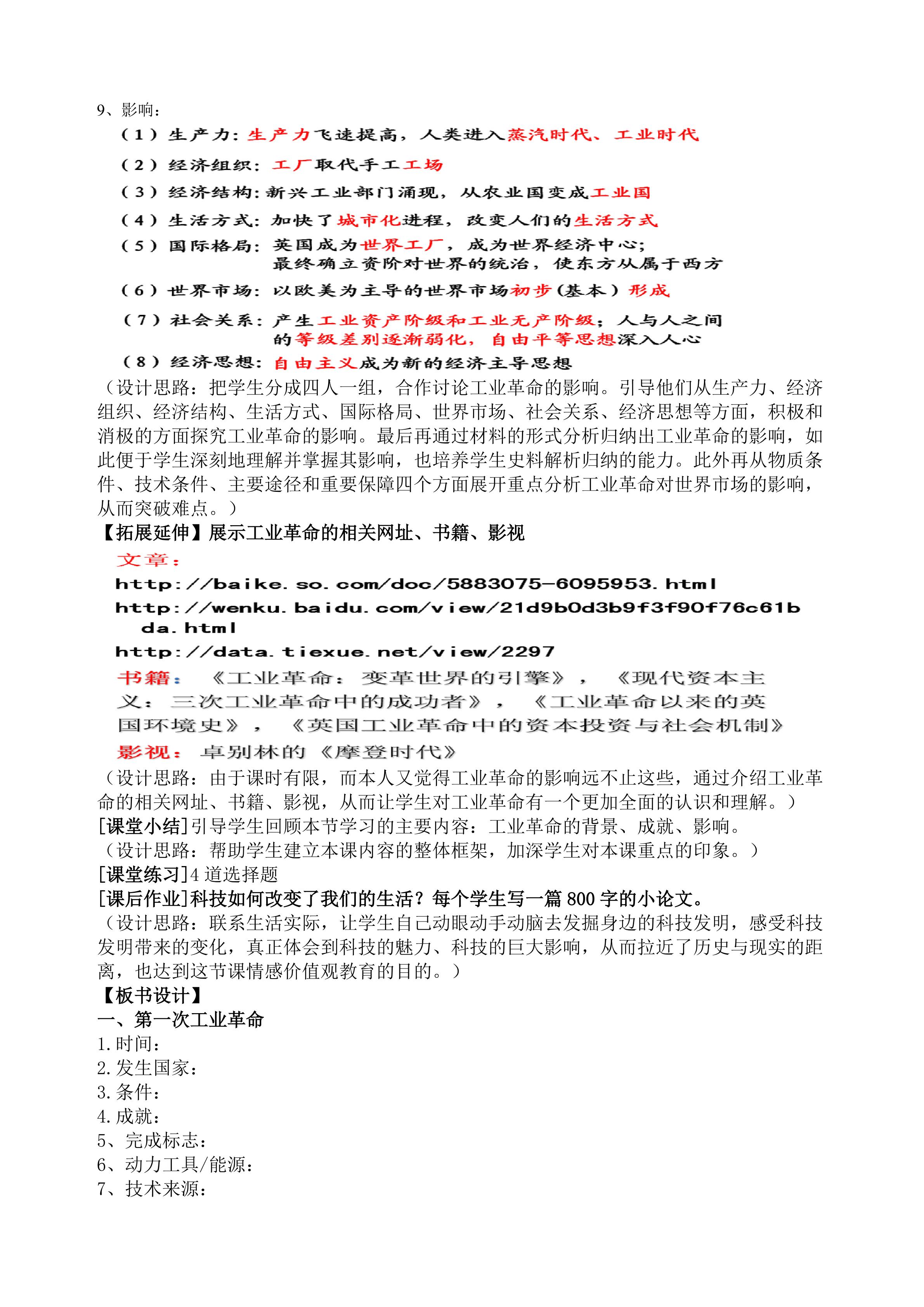 9、影响：

（1）生产力：生产力飞速提高，人类进入蒸汽时代、工业时代

（2）经济组织：工厂取代手工工场

（3）经济结构：新兴工业部门涌现，从农业国变成工业国

（4）生活方式：加快了城市化进程，改变人们的生活方式

（5）国际格局：英国成为世界工厂，成为世界经济中心；最终确立资阶对世界的统治，使东方从属于西方

（6）世界市场：以欧美为主导的世界市场初步（基本）形成

（7）社会关系：产生工业资产阶级和工业无产阶级；人与人之间的等级差别逐渐弱化，自由平等思想深入人心

（8）经济思想：自由主义成为新的经济主导思想

（设计思路：把学生分成四人一组，合作讨论工业革命的影响。引导他们从生产力、经济组织、经济结构、生活方式、国际格局、世界市场、社会关系、经济思想等方面，积极和消极的方面探究工业革命的影响。最后再通过材料的形式分析归纳出工业革命的影响，如此便于学生深刻地理解并掌握其影响，也培养学生史料解析归纳的能力。此外再从物质条件、技术条件、主要途径和重要保障四个方面展开重点分析工业革命对世界市场的影响，从而突破难点。）

【拓展延伸】展示工业革命的相关网址、书籍、影视

文章：

http://baike.so.com/doc/5883075-6095953.html

http://wenku.baidu.com/view/21d9b0d3b9f3f90f76c61bda.html

http://data.tiexue.net/view/2297

书籍：《工业革命：变革世界的引擎》，《现代资本主义：三次工业革命中的成功者》，《工业革命以来的英国环境史》，《英国工业革命中的资本投资与社会机制》

影视：卓别林的《摩登时代》

（设计思路：由于课时有限，而本人又觉得工业革命的影响远不止这些，通过介绍工业革命的相关网址、书籍、影视，从而让学生对工业革命有一个更加全面的认识和理解。）

[课堂小结]引导学生回顾本节学习的主要内容：工业革命的背景、成就、影响。

（设计思路：帮助学生建立本课内容的整体框架，加深学生对本课重点的印象。）

[课堂练习]4道选择题

[课后作业]科技如何改变了我们的生活？每个学生写一篇800字的小论文。

（设计思路：联系生活实际，让学生自己动眼动手动脑去发掘身边的科技发明，感受科技发明带来的变化，真正体会到科技的魅力、科技的巨大影响，从而拉近了历史与现实的距离，也达到这节课情感价值观教育的目的。）

【板书设计】

一、第一次工业革命

1.时间：
2.发生国家：
3.条件：
4.成就：
5、完成标志：
6、动力工具/能源：
7、技术来源：